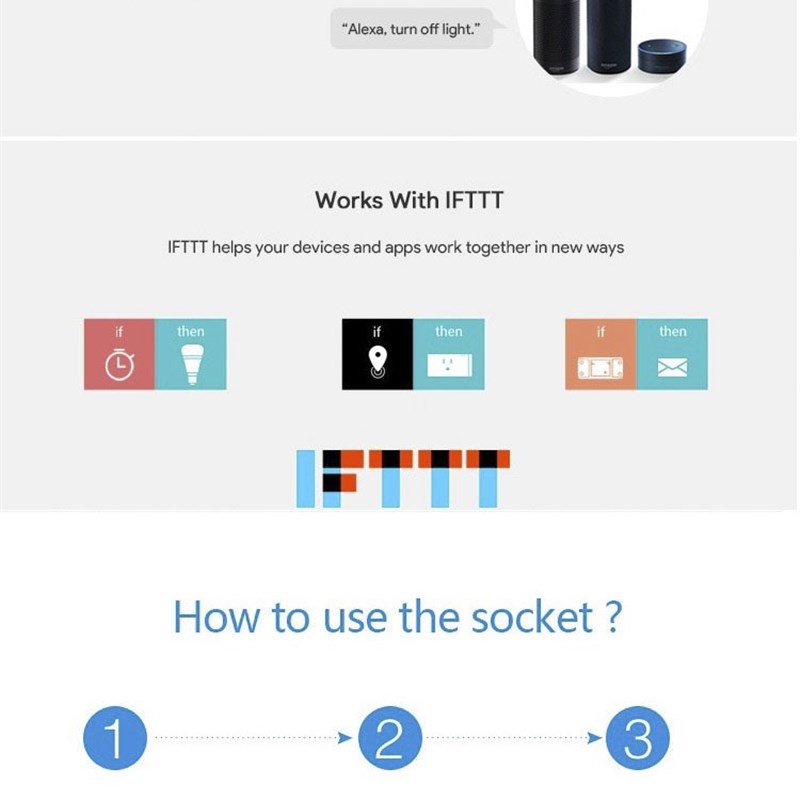 "Alexa, turn off light."

Works With IFTTT

IFTTT helps your devices and apps work together in new ways

if then

if then

if then

IFTTT

How to use the socket ?

1

2

3